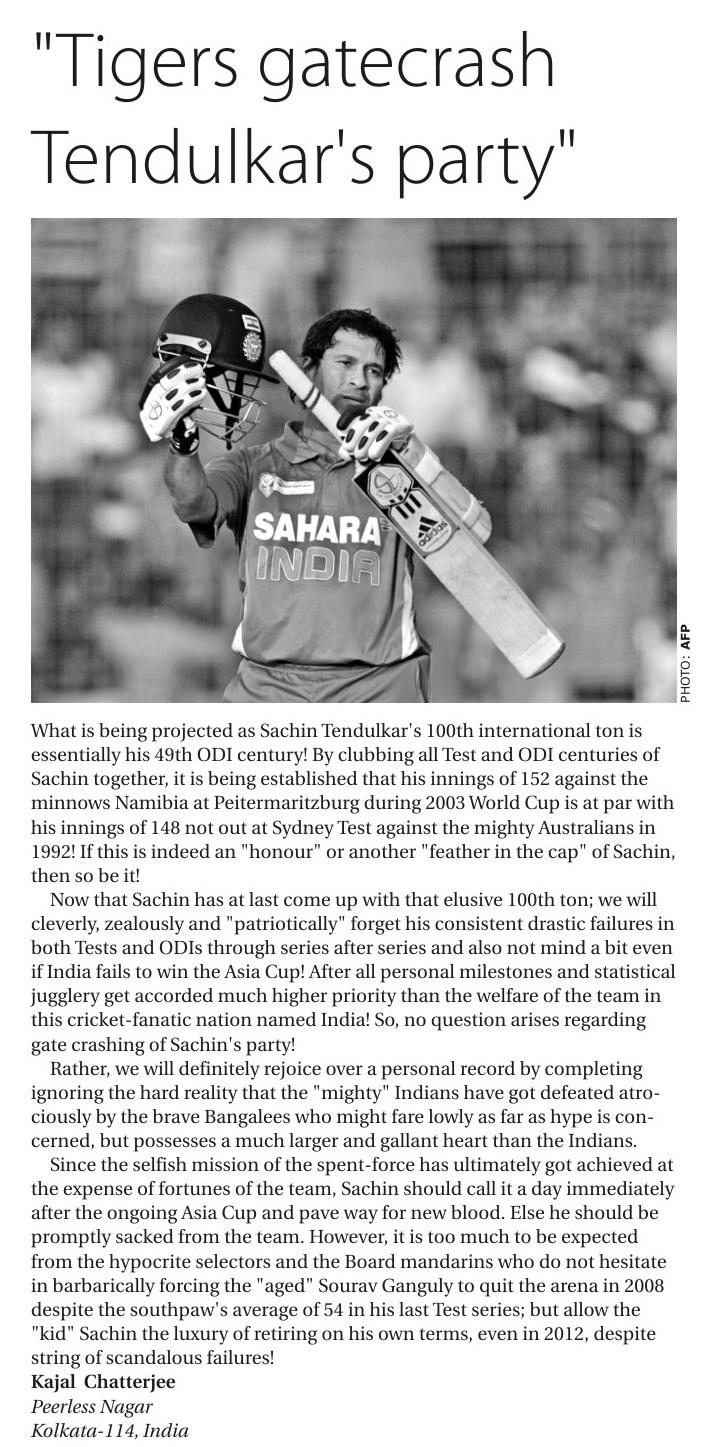 "Tigers gatecrash Tendulkar's party"

SAHARA INDIA

adidas

PHOTO: AFP

What is being projected as Sachin Tendulkar's 100th international ton is essentially his 49th ODI century! By clubbing all Test and ODI centuries of Sachin together, it is being established that his innings of 152 against the minnows Namibia at Peitermaritzburg during 2003 World Cup is at par with his innings of 148 not out at Sydney Test against the mighty Australians in 1992! If this is indeed an "honour" or another "feather in the cap" of Sachin, then so be it!

Now that Sachin has at last come up with that elusive 100th ton; we will cleverly, zealously and "patriotically" forget his consistent drastic failures in both Tests and ODIs through series after series and also not mind a bit even if India fails to win the Asia Cup! After all personal milestones and statistical jugglery get accorded much higher priority than the welfare of the team in this cricket-fanatic nation named India! So, no question arises regarding gate crashing of Sachin's party!

Rather, we will definitely rejoice over a personal record by completing ignoring the hard reality that the "mighty" Indians have got defeated atrociously by the brave Bangalees who might fare lowly as far as hype is concerned, but possesses a much larger and gallant heart than the Indians.

Since the selfish mission of the spent-force has ultimately got achieved at the expense of fortunes of the team, Sachin should call it a day immediately after the ongoing Asia Cup and pave way for new blood. Else he should be promptly sacked from the team. However, it is too much to be expected from the hypocrite selectors and the Board mandarins who do not hesitate in barbarically forcing the "aged" Sourav Ganguly to quit the arena in 2008 despite the southpaw's average of 54 in his last Test series; but allow the "kid" Sachin the luxury of retiring on his own terms, even in 2012, despite string of scandalous failures!

Kajal Chatterjee
Peerless Nagar
Kolkata-114, India